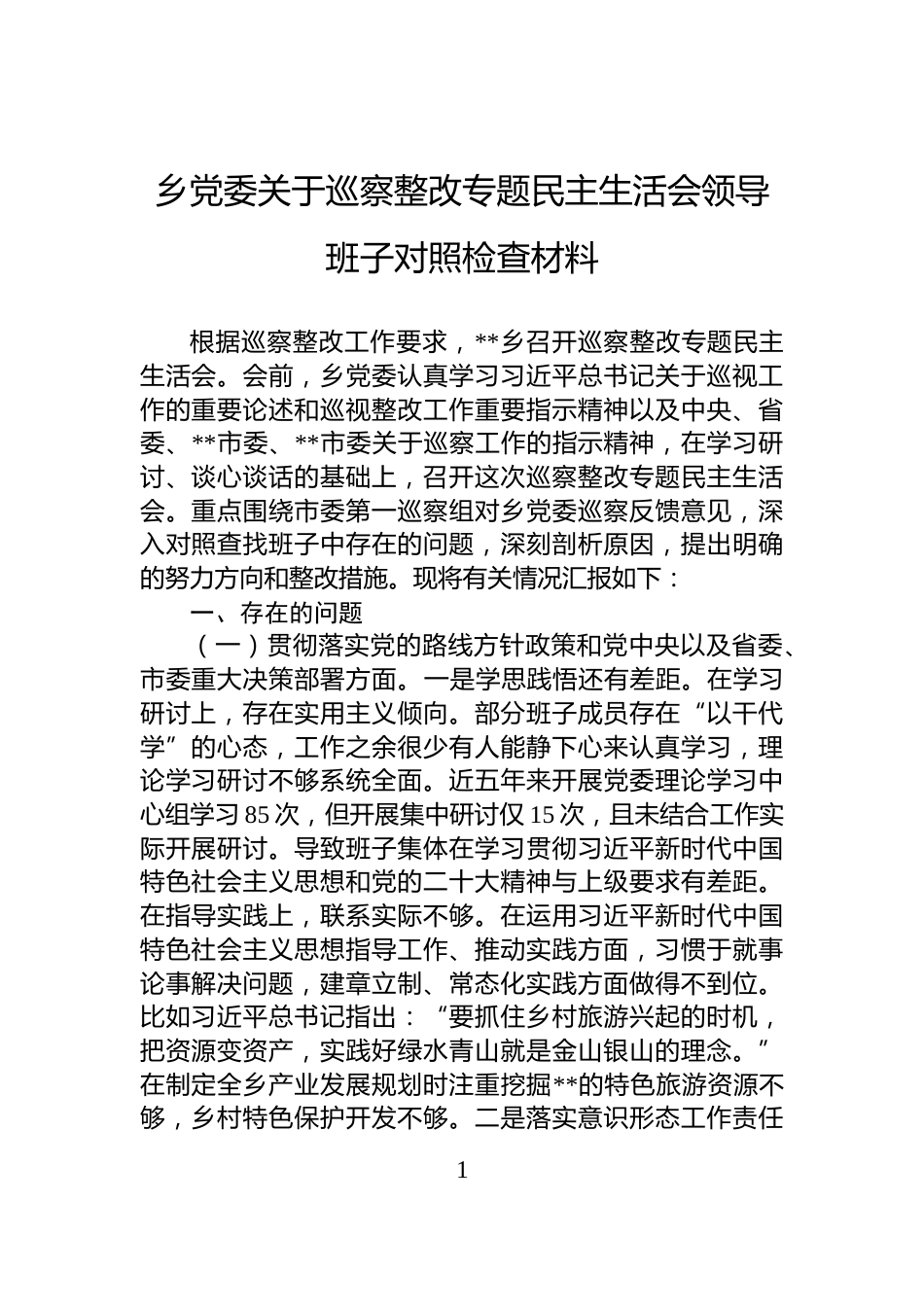 乡党委关于巡察整改专题民主生活会领导班子对照检查材料

根据巡察整改工作要求，**乡召开巡察整改专题民主生活会。会前，乡党委认真学习习近平总书记关于巡视工作的重要论述和巡视整改工作重要指示精神以及中央、省委、**市委、**市委关于巡察工作的指示精神，在学习研讨、谈心谈话的基础上，召开这次巡察整改专题民主生活会。重点围绕市委第一巡察组对乡党委巡察反馈意见，深入对照查找班子中存在的问题，深刻剖析原因，提出明确的努力方向和整改措施。现将有关情况汇报如下：

一、存在的问题

（一）贯彻落实党的路线方针政策和党中央以及省委、市委重大决策部署方面。一是学思践悟还有差距。在学习研讨上，存在实用主义倾向。部分班子成员存在“以干代学”的心态，工作之余很少有人能静下心来认真学习，理论学习研讨不够系统全面。近五年来开展党委理论学习中心组学习85次，但开展集中研讨仅15次，且未结合工作实际开展研讨。导致班子集体在学习贯彻习近平新时代中国特色社会主义思想和党的二十大精神与上级要求有差距。在指导实践上，联系实际不够。在运用习近平新时代中国特色社会主义思想指导工作、推动实践方面，习惯于就事论事解决问题，建章立制、常态化实践方面做得不到位。比如习近平总书记指出：“要抓住乡村旅游兴起的时机，把资源变资产，实践好绿水青山就是金山银山的理念。”在制定全乡产业发展规划时注重挖掘**的特色旅游资源不够，乡村特色保护开发不够。二是落实意识形态工作责任

1